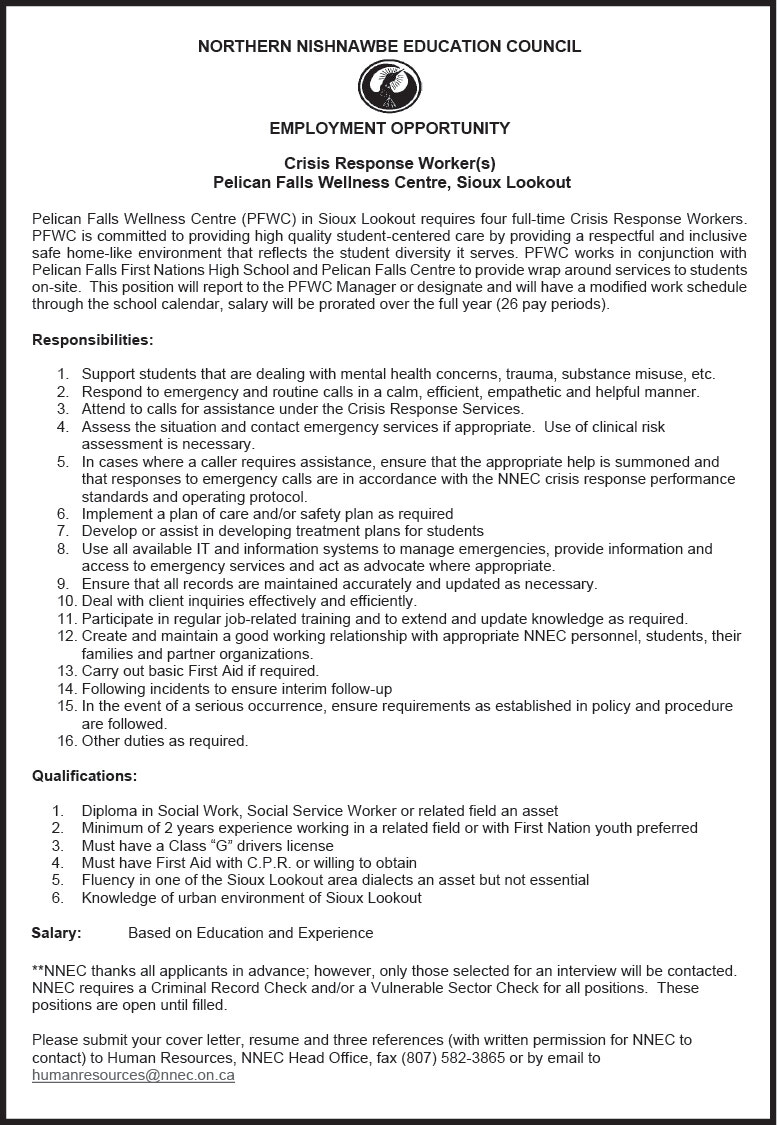 NORTHERN NISHNAWBE EDUCATION COUNCIL

EMPLOYMENT OPPORTUNITY

Crisis Response Worker(s)
Pelican Falls Wellness Centre, Sioux Lookout

Pelican Falls Wellness Centre (PFWC) in Sioux Lookout requires four full-time Crisis Response Workers. PFWC is committed to providing high quality student-centered care by providing a respectful and inclusive safe home-like environment that reflects the student diversity it serves. PFWC works in conjunction with Pelican Falls First Nations High School and Pelican Falls Centre to provide wrap around services to students on-site. This position will report to the PFWC Manager or designate and will have a modified work schedule through the school calendar, salary will be prorated over the full year (26 pay periods).

Responsibilities:

1. Support students that are dealing with mental health concerns, trauma, substance misuse, etc.
2. Respond to emergency and routine calls in a calm, efficient, empathetic and helpful manner.
3. Attend to calls for assistance under the Crisis Response Services.
4. Assess the situation and contact emergency services if appropriate. Use of clinical risk assessment is necessary.
5. In cases where a caller requires assistance, ensure that the appropriate help is summoned and that responses to emergency calls are in accordance with the NNEC crisis response performance standards and operating protocol.
6. Implement a plan of care and/or safety plan as required
7. Develop or assist in developing treatment plans for students
8. Use all available IT and information systems to manage emergencies, provide information and access to emergency services and act as advocate where appropriate.
9. Ensure that all records are maintained accurately and updated as necessary.
10. Deal with client inquiries effectively and efficiently.
11. Participate in regular job-related training and to extend and update knowledge as required.
12. Create and maintain a good working relationship with appropriate NNEC personnel, students, their families and partner organizations.
13. Carry out basic First Aid if required.
14. Following incidents to ensure interim follow-up
15. In the event of a serious occurrence, ensure requirements as established in policy and procedure are followed.
16. Other duties as required.

Qualifications:

1. Diploma in Social Work, Social Service Worker or related field an asset
2. Minimum of 2 years experience working in a related field or with First Nation youth preferred
3. Must have a Class “G” drivers license
4. Must have First Aid with C.P.R. or willing to obtain
5. Fluency in one of the Sioux Lookout area dialects an asset but not essential
6. Knowledge of urban environment of Sioux Lookout

Salary: Based on Education and Experience

**NNEC thanks all applicants in advance; however, only those selected for an interview will be contacted. NNEC requires a Criminal Record Check and/or a Vulnerable Sector Check for all positions. These positions are open until filled.

Please submit your cover letter, resume and three references (with written permission for NNEC to contact) to Human Resources, NNEC Head Office, fax (807) 582-3865 or by email to humanresources@nnec.on.ca